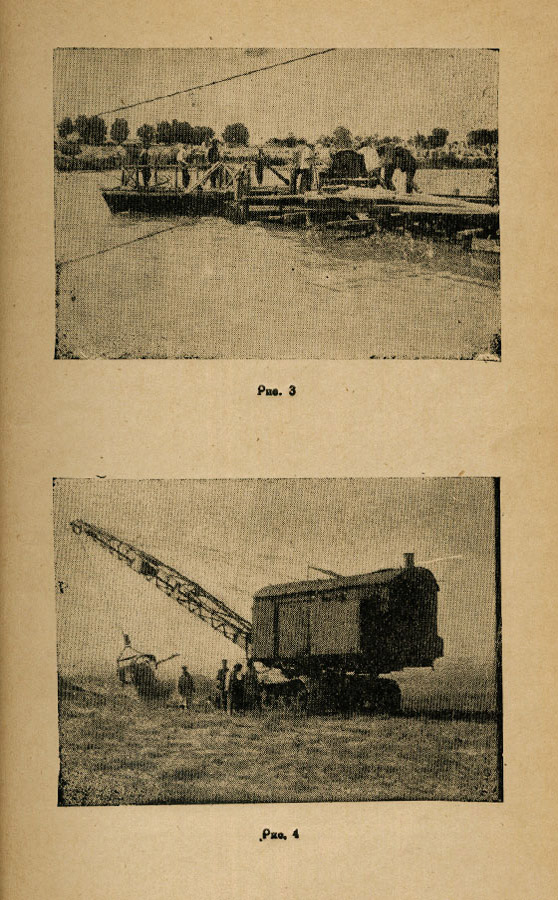 Рис. 3

Рис. 4